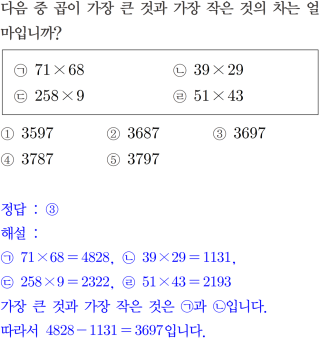 다음 중 곱이 가장 큰 것과 가장 작은 것의 차는 얼마입니까?

㉠ $71 \times 68$ ㉡ $39 \times 29$
㉢ $258 \times 9$ ㉣ $51 \times 43$

① 3597 ② 3687 ③ 3697
④ 3787 ⑤ 3797

정답 : ③
해설 :
㉠ $71 \times 68 = 4828$, ㉡ $39 \times 29 = 1131$,
㉢ $258 \times 9 = 2322$, ㉣ $51 \times 43 = 2193$
가장 큰 것과 가장 작은 것은 ㉠과 ㉡입니다.
따라서 $4828 - 1131 = 3697$입니다.